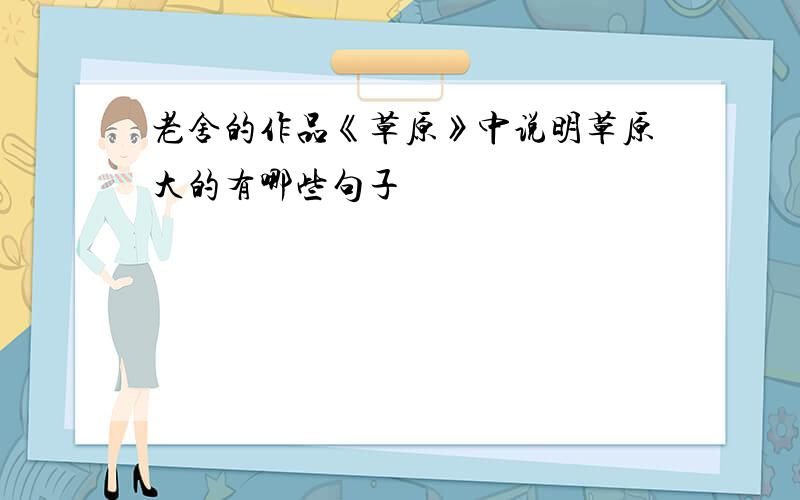 老舍的作品《草原》中说明草原大的有哪些句子